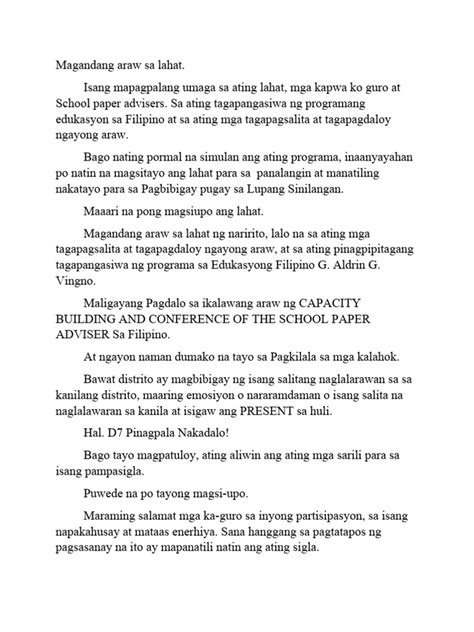 Magandang araw sa lahat.

Isang mapagpalang umaga sa ating lahat, mga kapwa ko guro at School paper advisers. Sa ating tagapangasiwa ng programang edukasyon sa Filipino at sa ating mga tagapagsalita at tagapagdaloy ngayong araw.

Bago nating pormal na simulan ang ating programa, inaanyayahan po natin na magsitayo ang lahat para sa panalangin at manatiling nakatayo para sa Pagbibigay pugay sa Lupang Sinilangan.

Maaari na pong magsiupo ang lahat.

Magandang araw sa lahat ng naririto, lalo na sa ating mga tagapagsalita at tagapagdaloy ngayong araw, at sa ating pinagpipitagang tagapangasiwa ng programa sa Edukasyong Filipino G. Aldrin G. Vingno.

Maligayang Pagdalo sa ikalawang araw ng CAPACITY BUILDING AND CONFERENCE OF THE SCHOOL PAPER ADVISER Sa Filipino.

At ngayon naman dumako na tayo sa Pagkilala sa mga kalahok.

Bawat distrito ay magbibigay ng isang salitang naglalarawan sa sa kanilang distrito, maaring emosiyon o nararamdaman o isang salita na naglalawaran sa kanila at isigaw ang PRESENT sa huli.

Hal. D7 Pinagpala Nakadalo!

Bago tayo magpatuloy, ating aliwin ang ating mga sarili para sa isang pampasigla.

Puwede na po tayong magsi-upo.

Maraming salamat mga ka-guro sa inyong partisipasyon, sa isang napakahusay at mataas enerhiya. Sana hanggang sa pagtatapos ng pagsasanay na ito ay mapanatili natin ang ating sigla.